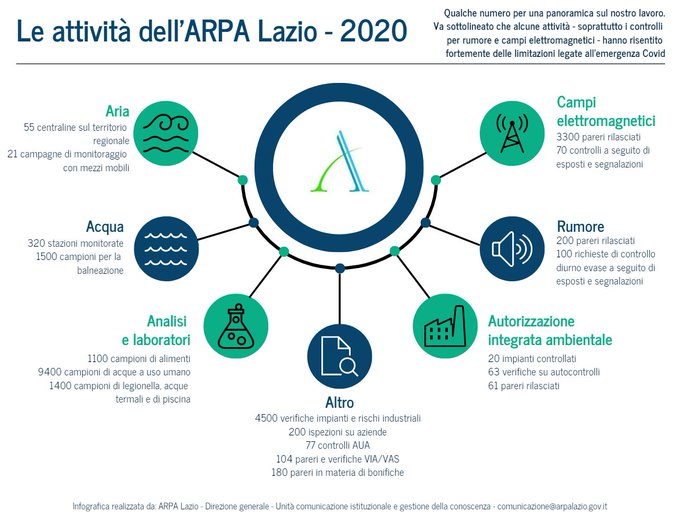 Le attività dell'ARPA Lazio - 2020

Qualche numero per una panoramica sul nostro lavoro. Va sottolineato che alcune attività - soprattutto i controlli per rumore e campi elettromagnetici - hanno risentito fortemente delle limitazioni legate all'emergenza Covid

Aria
55 centraline sul territorio regionale
21 campagne di monitoraggio con mezzi mobili

Acqua
320 stazioni monitorate
1500 campioni per la balneazione

Analisi e laboratori
1100 campioni di alimenti
9400 campioni di acque a uso umano
1400 campioni di legionella, acque termali e di piscina

Altro
4500 verifiche impianti e rischi industriali
200 ispezioni su aziende
77 controlli AUA
104 pareri e verifiche VIA/VAS
180 pareri in materia di bonifiche

Campi elettromagnetici
3300 pareri rilasciati
70 controlli a seguito di esposti e segnalazioni

Rumore
200 pareri rilasciati
100 richieste di controllo diurno evase a seguito di esposti e segnalazioni

Autorizzazione integrata ambientale
20 impianti controllati
63 verifiche su autocontrolli
61 pareri rilasciati

Infografica realizzata da: ARPA Lazio - Direzione generale - Unità comunicazione istituzionale e gestione della conoscenza - comunicazione@arpalazio.gov.it